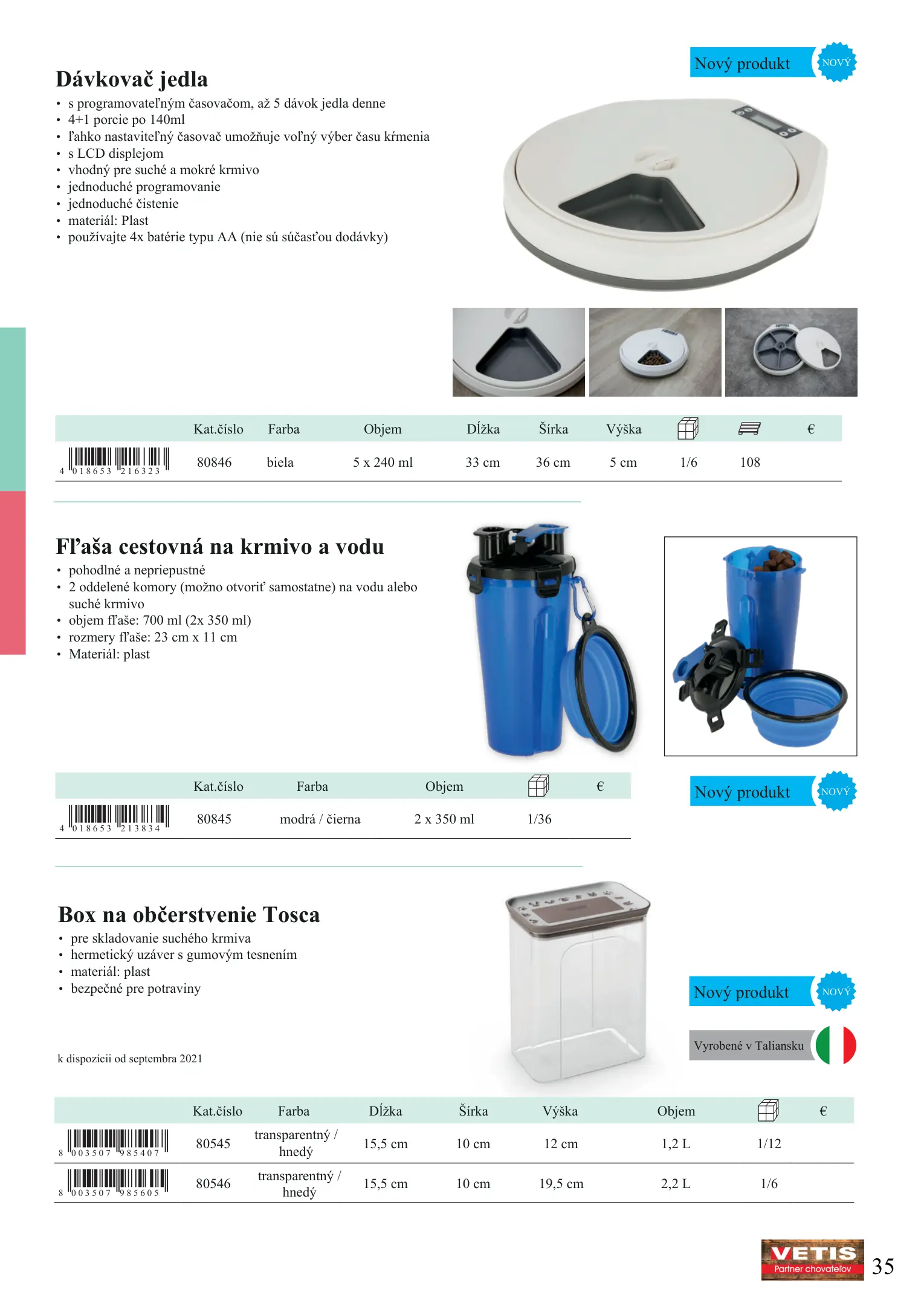 Nový produkt NOVÝ

Dávkovač jedla

• s programovateľným časovačom, až 5 dávok jedla denne
• 4+1 porcie po 140ml
• ľahko nastaviteľný časovač umožňuje voľný výber času kŕmenia
• s LCD displejom
• vhodný pre suché a mokré krmivo
• jednoduché programovanie
• jednoduché čistenie
• materiál: Plast
• používajte 4x batérie typu AA (nie sú súčasťou dodávky)

| | Kat.číslo | Farba | Objem | Dĺžka | Šírka | Výška | | | € |
|---|---|---|---|---|---|---|---|---|---|
| 4 018653 216323 | 80846 | biela | 5 x 240 ml | 33 cm | 36 cm | 5 cm | 1/6 | 108 | |

Fľaša cestovná na krmivo a vodu

• pohodlné a nepriepustné
• 2 oddelené komory (možno otvoriť samostatne) na vodu alebo suché krmivo
• objem fľaše: 700 ml (2x 350 ml)
• rozmery fľaše: 23 cm x 11 cm
• Materiál: plast

| | Kat.číslo | Farba | Objem | | € |
|---|---|---|---|---|---|
| 4 018653 213834 | 80845 | modrá / čierna | 2 x 350 ml | 1/36 | |

Nový produkt NOVÝ

Box na občerstvenie Tosca

• pre skladovanie suchého krmiva
• hermetický uzáver s gumovým tesnením
• materiál: plast
• bezpečné pre potraviny

k dispozícii od septembra 2021

Nový produkt NOVÝ

Vyrobené v Taliansku

| | Kat.číslo | Farba | Dĺžka | Šírka | Výška | Objem | | € |
|---|---|---|---|---|---|---|---|---|
| 8 003507 985407 | 80545 | transparentný / hnedý | 15,5 cm | 10 cm | 12 cm | 1,2 L | 1/12 | |
| 8 003507 985605 | 80546 | transparentný / hnedý | 15,5 cm | 10 cm | 19,5 cm | 2,2 L | 1/6 | |

VETIS
Partner chovateľov

35